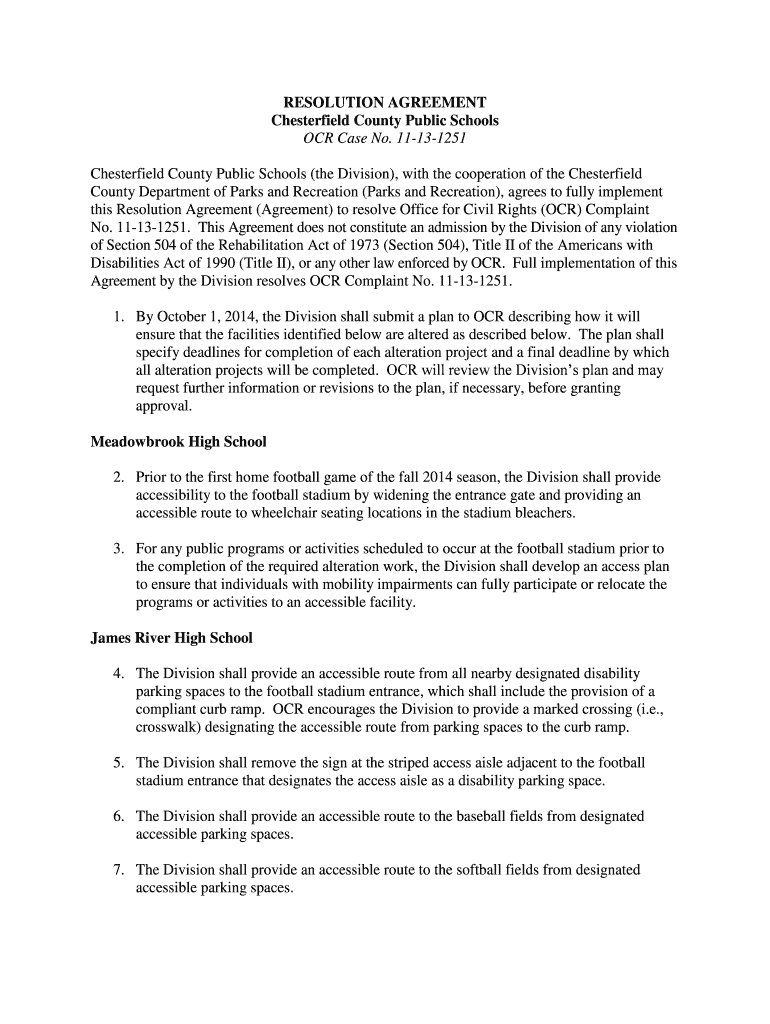 RESOLUTION AGREEMENT
Chesterfield County Public Schools
OCR Case No. 11-13-1251

Chesterfield County Public Schools (the Division), with the cooperation of the Chesterfield County Department of Parks and Recreation (Parks and Recreation), agrees to fully implement this Resolution Agreement (Agreement) to resolve Office for Civil Rights (OCR) Complaint No. 11-13-1251. This Agreement does not constitute an admission by the Division of any violation of Section 504 of the Rehabilitation Act of 1973 (Section 504), Title II of the Americans with Disabilities Act of 1990 (Title II), or any other law enforced by OCR. Full implementation of this Agreement by the Division resolves OCR Complaint No. 11-13-1251.

1. By October 1, 2014, the Division shall submit a plan to OCR describing how it will ensure that the facilities identified below are altered as described below. The plan shall specify deadlines for completion of each alteration project and a final deadline by which all alteration projects will be completed. OCR will review the Division's plan and may request further information or revisions to the plan, if necessary, before granting approval.

Meadowbrook High School

2. Prior to the first home football game of the fall 2014 season, the Division shall provide accessibility to the football stadium by widening the entrance gate and providing an accessible route to wheelchair seating locations in the stadium bleachers.

3. For any public programs or activities scheduled to occur at the football stadium prior to the completion of the required alteration work, the Division shall develop an access plan to ensure that individuals with mobility impairments can fully participate or relocate the programs or activities to an accessible facility.

James River High School

4. The Division shall provide an accessible route from all nearby designated disability parking spaces to the football stadium entrance, which shall include the provision of a compliant curb ramp. OCR encourages the Division to provide a marked crossing (i.e., crosswalk) designating the accessible route from parking spaces to the curb ramp.

5. The Division shall remove the sign at the striped access aisle adjacent to the football stadium entrance that designates the access aisle as a disability parking space.

6. The Division shall provide an accessible route to the baseball fields from designated accessible parking spaces.

7. The Division shall provide an accessible route to the softball fields from designated accessible parking spaces.